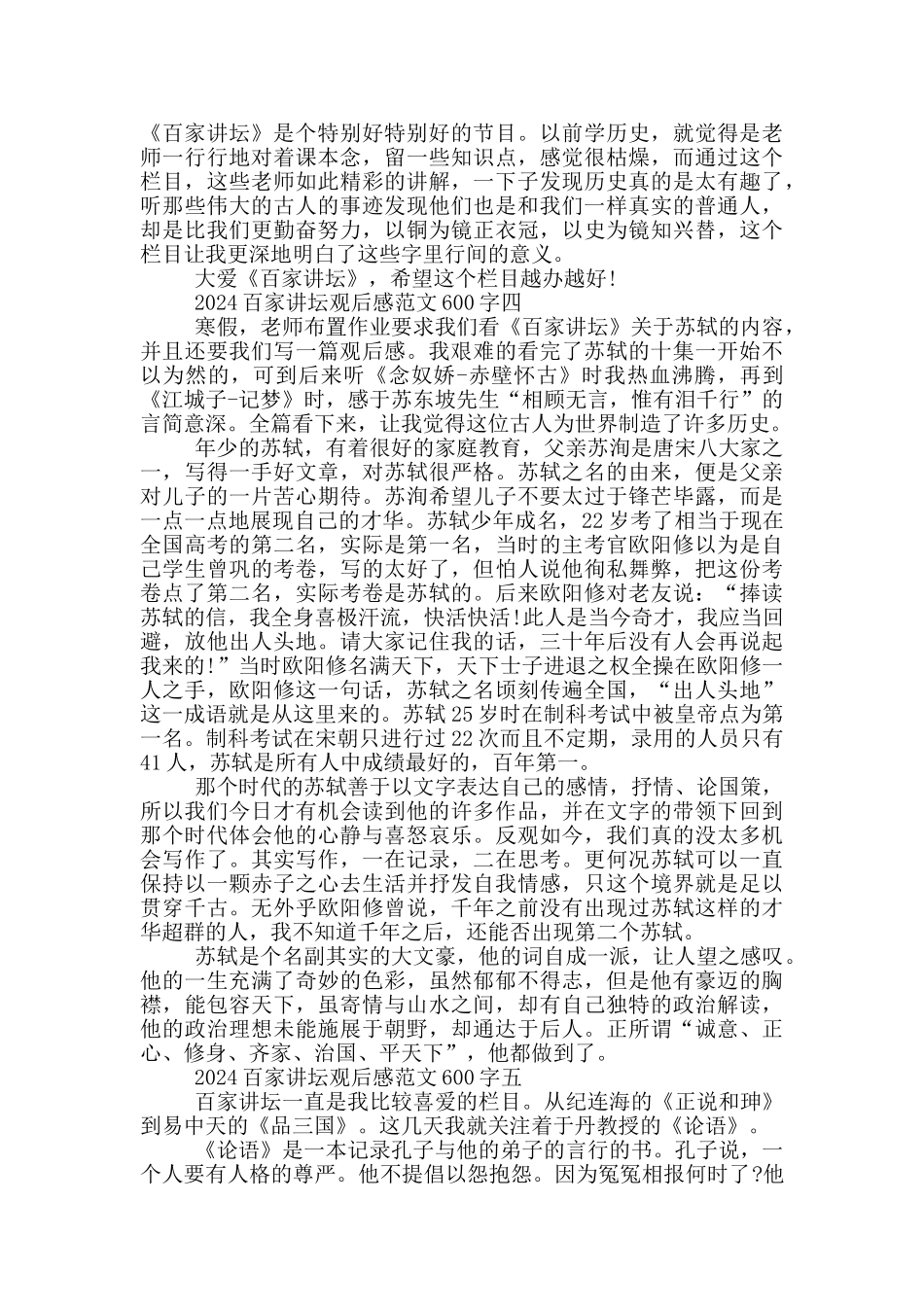 《百家讲坛》是个特别好特别好的节目。以前学历史，就觉得是老师一行行地对着课本念，留一些知识点，感觉很枯燥，而通过这个栏目，这些老师如此精彩的讲解，一下子发现历史真的是太有趣了，听那些伟大的古人的事迹发现他们也是和我们一样真实的普通人，却是比我们更勤奋努力，以铜为镜正衣冠，以史为镜知兴替，这个栏目让我更深地明白了这些字里行间的意义。

大爱《百家讲坛》，希望这个栏目越办越好!

2024 百家讲坛观后感范文 600 字四

寒假，老师布置作业要求我们看《百家讲坛》关于苏轼的内容，并且还要我们写一篇观后感。我艰难的看完了苏轼的十集一开始不以为然的，可到后来听《念奴娇-赤壁怀古》时我热血沸腾，再到《江城子-记梦》时，感于苏东坡先生“相顾无言，惟有泪千行”的言简意深。全篇看下来，让我觉得这位古人为世界制造了许多历史。

年少的苏轼，有着很好的家庭教育，父亲苏洵是唐宋八大家之一，写得一手好文章，对苏轼很严格。苏轼之名的由来，便是父亲对儿子的一片苦心期待。苏洵希望儿子不要太过于锋芒毕露，而是一点一点地展现自己的才华。苏轼少年成名，22 岁考了相当于现在全国高考的第二名，实际是第一名，当时的主考官欧阳修以为是自己学生曾巩的考卷，写的太好了，但怕人说他徇私舞弊，把这份考卷点了第二名，实际考卷是苏轼的。后来欧阳修对老友说：“捧读苏轼的信，我全身喜极汗流，快活快活!此人是当今奇才，我应当回避，放他出人头地。请大家记住我的话，三十年后没有人会再说起我来的!”当时欧阳修名满天下，天下士子进退之权全操在欧阳修一人之手，欧阳修这一句话，苏轼之名顷刻传遍全国，“出人头地”这一成语就是从这里来的。苏轼 25 岁时在制科考试中被皇帝点为第一名。制科考试在宋朝只进行过 22 次而且不定期，录用的人员只有 41 人，苏轼是所有人中成绩最好的，百年第一。

那个时代的苏轼善于以文字表达自己的感情，抒情、论国策，所以我们今日才有机会读到他的许多作品，并在文字的带领下回到那个时代体会他的心静与喜怒哀乐。反观如今，我们真的没太多机会写作了。其实写作，一在记录，二在思考。更何况苏轼可以一直保持以一颗赤子之心去生活并抒发自我情感，只这个境界就是足以贯穿千古。无外乎欧阳修曾说，千年之前没有出现过苏轼这样的才华超群的人，我不知道千年之后，还能否出现第二个苏轼。

苏轼是个名副其实的大文豪，他的词自成一派，让人望之感叹。他的一生充满了奇妙的色彩，虽然郁郁不得志，但是他有豪迈的胸襟，能包容天下，虽寄情与山水之间，却有自己独特的政治解读，他的政治理想未能施展于朝野，却通达于后人。正所谓“诚意、正心、修身、齐家、治国、平天下”，他都做到了。

2024 百家讲坛观后感范文 600 字五

百家讲坛一直是我比较喜爱的栏目。从纪连海的《正说和珅》到易中天的《品三国》。这几天我就关注着于丹教授的《论语》。

《论语》是一本记录孔子与他的弟子的言行的书。孔子说，一个人要有人格的尊严。他不提倡以怨抱怨。因为冤冤相报何时了?他